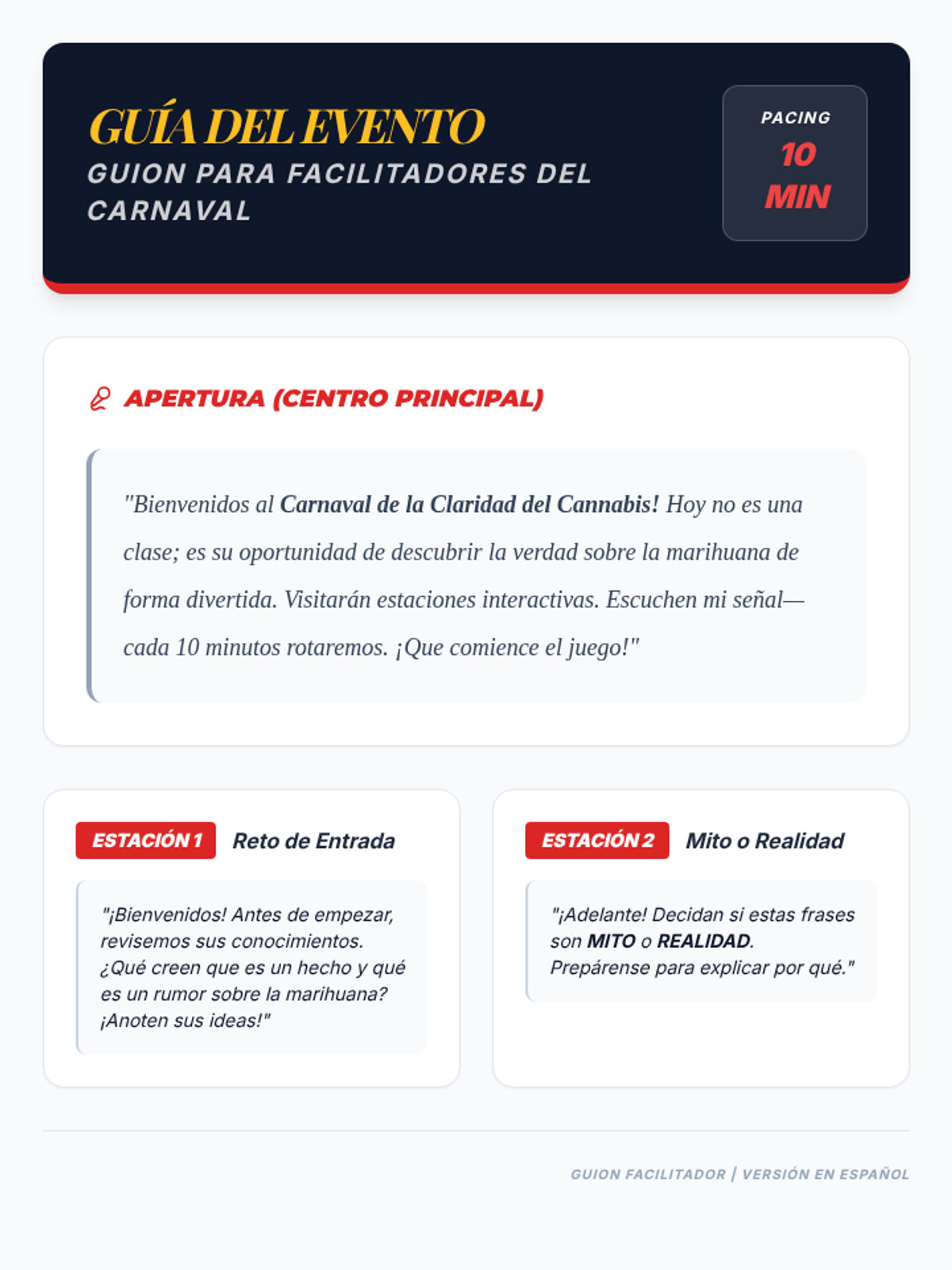 GUÍA DEL EVENTO
GUION PARA FACILITADORES DEL CARNAVAL

PACING
10 MIN

APERTURA (CENTRO PRINCIPAL)

"Bienvenidos al Carnaval de la Claridad del Cannabis! Hoy no es una clase; es su oportunidad de descubrir la verdad sobre la marihuana de forma divertida. Visitarán estaciones interactivas. Escuchen mi señal—cada 10 minutos rotaremos. ¡Que comience el juego!"

ESTACIÓN 1 Reto de Entrada

"¡Bienvenidos! Antes de empezar, revisemos sus conocimientos. ¿Qué creen que es un hecho y qué es un rumor sobre la marihuana? ¡Anoten sus ideas!"

ESTACIÓN 2 Mito o Realidad

"¡Adelante! Decidan si estas frases son MITO o REALIDAD. Prepárense para explicar por qué."

GUION FACILITADOR | VERSIÓN EN ESPAÑOL